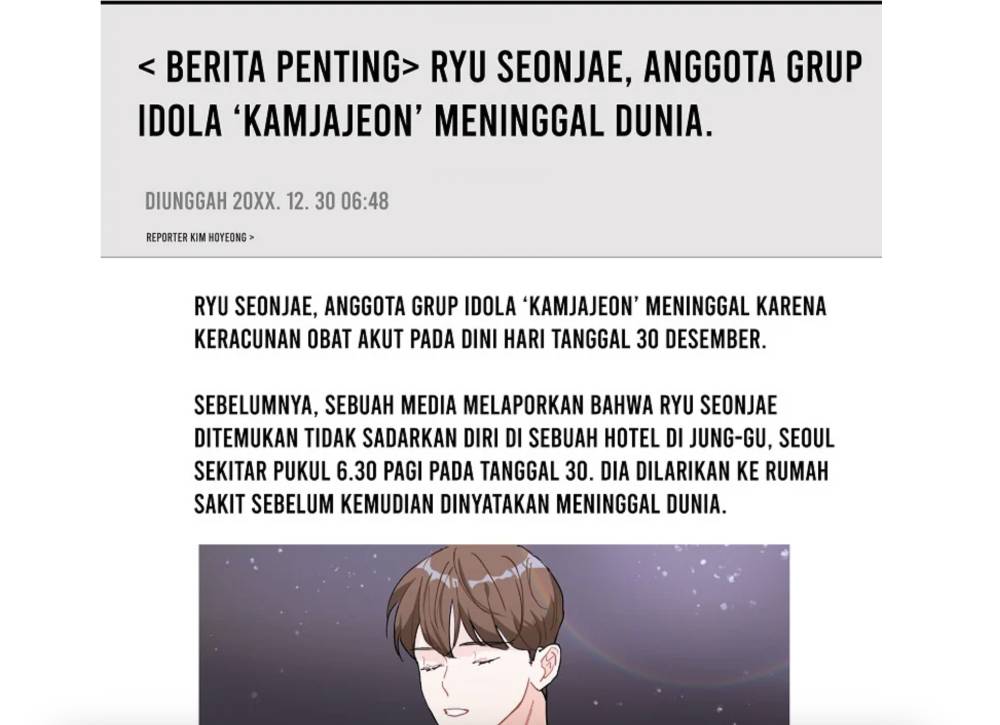 < BERITA PENTING> RYU SEONJAE, ANGGOTA GRUP IDOLA 'KAMJAJEON' MENINGGAL DUNIA.

DIUNGGAH 20XX. 12. 30 06:48

REPORTER KIM HOYEONG >

RYU SEONJAE, ANGGOTA GRUP IDOLA 'KAMJAJEON' MENINGGAL KARENA KERACUNAN OBAT AKUT PADA DINI HARI TANGGAL 30 DESEMBER.

SEBELUMNYA, SEBUAH MEDIA MELAPORKAN BAHWA RYU SEONJAE DITEMUKAN TIDAK SADARKAN DIRI DI SEBUAH HOTEL DI JUNG-GU, SEOUL SEKITAR PUKUL 6.30 PAGI PADA TANGGAL 30. DIA DILARIKAN KE RUMAH SAKIT SEBELUM KEMUDIAN DINYATAKAN MENINGGAL DUNIA.